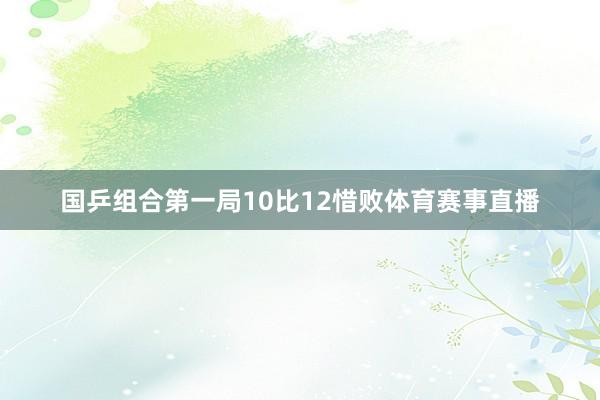 国乒组合第一局10比12惜败体育赛事直播